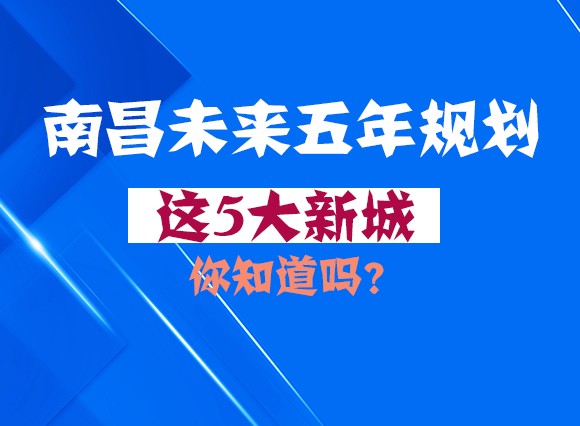 南昌未来五年规划

这5大新城

你知道吗？